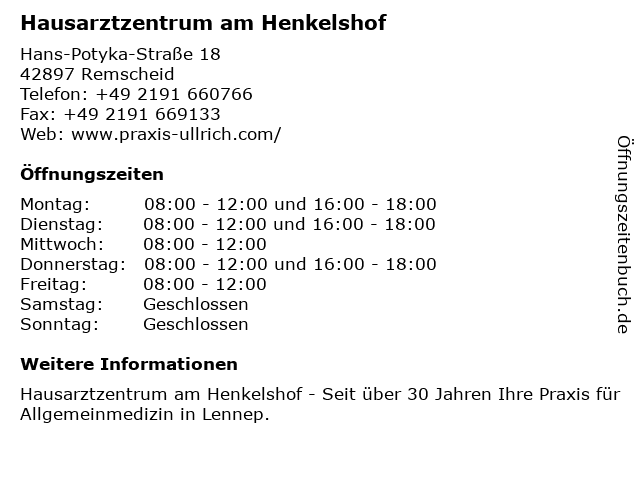 Hausarztzentrum am Henkelshof

Hans-Potyka-Straße 18
42897 Remscheid
Telefon: +49 2191 660766
Fax: +49 2191 669133
Web: www.praxis-ullrich.com/

Öffnungszeiten

Montag: 08:00 - 12:00 und 16:00 - 18:00
Dienstag: 08:00 - 12:00 und 16:00 - 18:00
Mittwoch: 08:00 - 12:00
Donnerstag: 08:00 - 12:00 und 16:00 - 18:00
Freitag: 08:00 - 12:00
Samstag: Geschlossen
Sonntag: Geschlossen

Weitere Informationen

Hausarztzentrum am Henkelshof - Seit über 30 Jahren Ihre Praxis für Allgemeinmedizin in Lennep.

Öffnungszeitenbuch.de